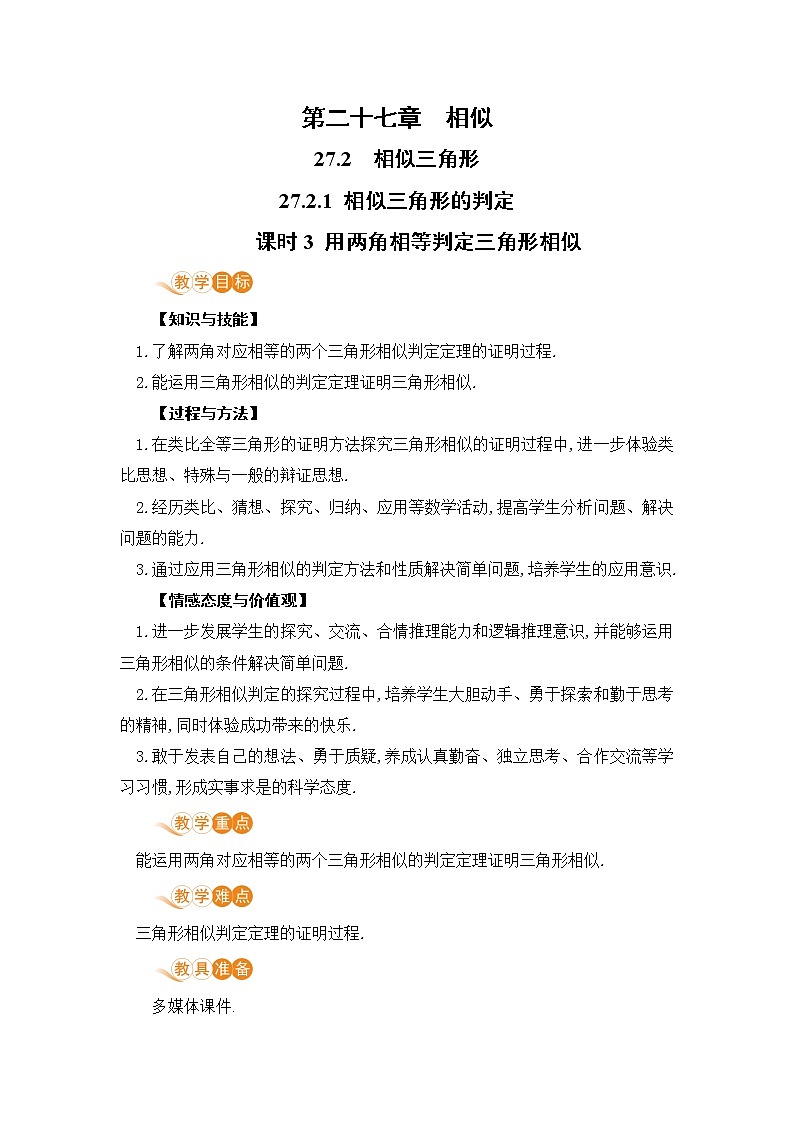 第二十七章　相似

27.2　相似三角形

27.2.1 相似三角形的判定

课时 3 用两角相等判定三角形相似

教学目标

【知识与技能】

1.了解两角对应相等的两个三角形相似判定定理的证明过程.

2.能运用三角形相似的判定定理证明三角形相似.

【过程与方法】

1.在类比全等三角形的证明方法探究三角形相似的证明过程中,进一步体验类比思想、特殊与一般的辩证思想.

2.经历类比、猜想、探究、归纳、应用等数学活动,提高学生分析问题、解决问题的能力.

3.通过应用三角形相似的判定方法和性质解决简单问题,培养学生的应用意识.

【情感态度与价值观】

1.进一步发展学生的探究、交流、合情推理能力和逻辑推理意识,并能够运用三角形相似的条件解决简单问题.

2.在三角形相似判定的探究过程中,培养学生大胆动手、勇于探索和勤于思考的精神,同时体验成功带来的快乐.

3.敢于发表自己的想法、勇于质疑,养成认真勤奋、独立思考、合作交流等学习习惯,形成实事求是的科学态度.

教学重点

能运用两角对应相等的两个三角形相似的判定定理证明三角形相似.

教学难点

三角形相似判定定理的证明过程.

教具准备

多媒体课件.